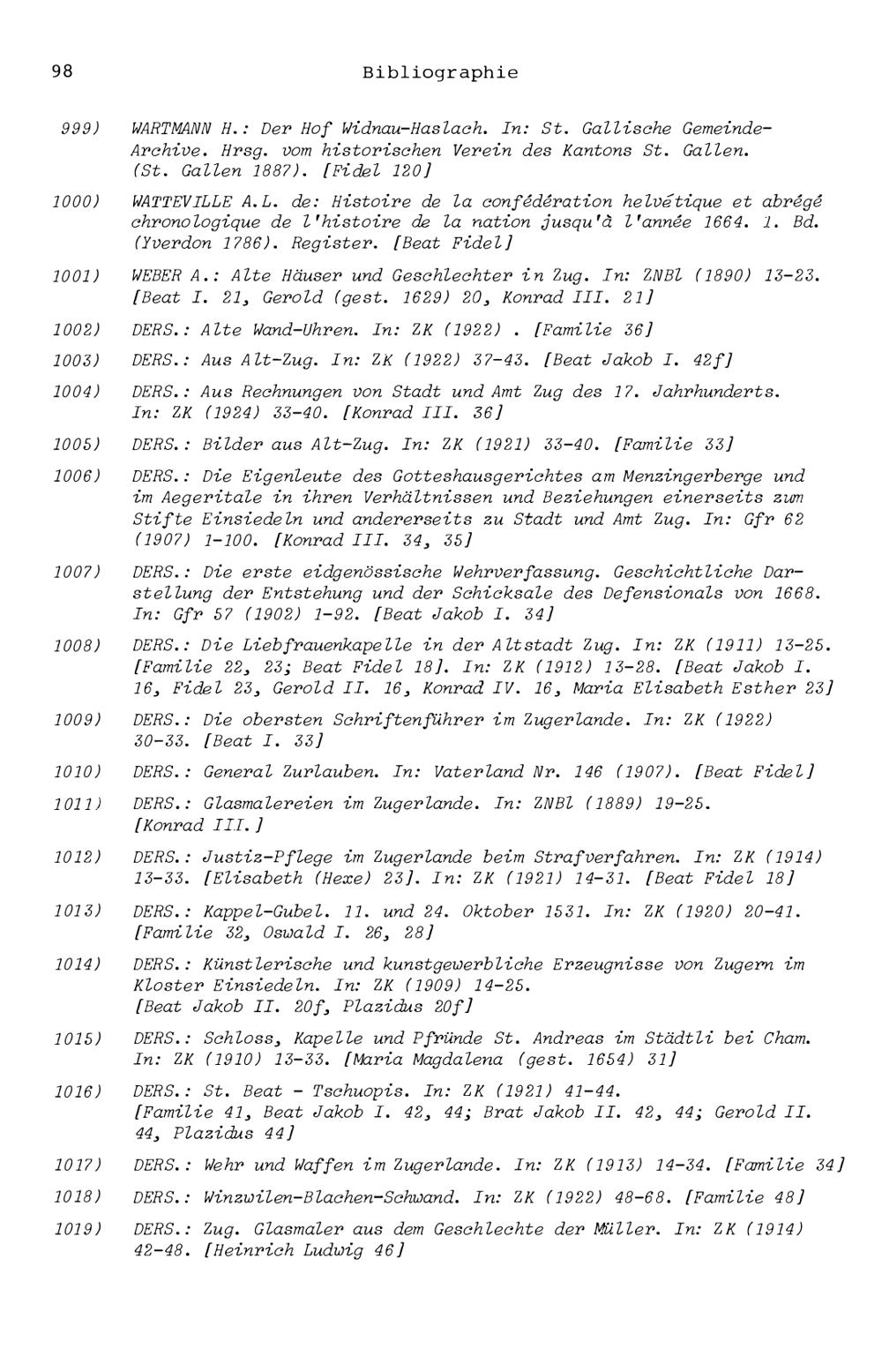 98 Bibliographie

999) WARTMANN H.: Der Hof Widnau-Haslach. In: St. Gallische Gemeinde-Archive. Hrsg. vom historischen Verein des Kantons St. Gallen. (St. Gallen 1887). [Fidel 120]

1000) WATTEVILLE A.L. de: Histoire de la confédération helvétique et abrégé chronologique de l'histoire de la nation jusqu'à l'année 1664. 1. Bd. (Yverdon 1786). Register. [Beat Fidel]

1001) WEBER A.: Alte Häuser und Geschlechter in Zug. In: ZNBl (1890) 13-23. [Beat I. 21, Gerold (gest. 1629) 20, Konrad III. 21]

1002) DERS.: Alte Wand-Uhren. In: ZK (1922) . [Familie 36]

1003) DERS.: Aus Alt-Zug. In: ZK (1922) 37-43. [Beat Jakob I. 42f]

1004) DERS.: Aus Rechnungen von Stadt und Amt Zug des 17. Jahrhunderts. In: ZK (1924) 33-40. [Konrad III. 36]

1005) DERS.: Bilder aus Alt-Zug. In: ZK (1921) 33-40. [Familie 33]

1006) DERS.: Die Eigenleute des Gotteshausgerichtes am Menzingerberge und im Aegeritale in ihren Verhältnissen und Beziehungen einerseits zum Stifte Einsiedeln und andererseits zu Stadt und Amt Zug. In: Gfr 62 (1907) 1-100. [Konrad III. 34, 35]

1007) DERS.: Die erste eidgenössische Wehrverfassung. Geschichtliche Darstellung der Entstehung und der Schicksale des Defensionals von 1668. In: Gfr 57 (1902) 1-92. [Beat Jakob I. 34]

1008) DERS.: Die Liebfrauenkapelle in der Altstadt Zug. In: ZK (1911) 13-25. [Familie 22, 23; Beat Fidel 18]. In: ZK (1912) 13-28. [Beat Jakob I. 16, Fidel 23, Gerold II. 16, Konrad IV. 16, Maria Elisabeth Esther 23]

1009) DERS.: Die obersten Schriftenführer im Zugerlande. In: ZK (1922) 30-33. [Beat I. 33]

1010) DERS.: General Zurlauben. In: Vaterland Nr. 146 (1907). [Beat Fidel]

1011) DERS.: Glasmalereien im Zugerlande. In: ZNBl (1889) 19-25. [Konrad III.]

1012) DERS.: Justiz-Pflege im Zugerlande beim Strafverfahren. In: ZK (1914) 13-33. [Elisabeth (Hexe) 23]. In: ZK (1921) 14-31. [Beat Fidel 18]

1013) DERS.: Kappel-Gubel. 11. und 24. Oktober 1531. In: ZK (1920) 20-41. [Familie 32, Oswald I. 26, 28]

1014) DERS.: Künstlerische und kunstgewerbliche Erzeugnisse von Zugern im Kloster Einsiedeln. In: ZK (1909) 14-25. [Beat Jakob II. 20f, Plazidus 20f]

1015) DERS.: Schloss, Kapelle und Pfründe St. Andreas im Städtli bei Cham. In: ZK (1910) 13-33. [Maria Magdalena (gest. 1654) 31]

1016) DERS.: St. Beat - Tschuopis. In: ZK (1921) 41-44. [Familie 41, Beat Jakob I. 42, 44; Brat Jakob II. 42, 44; Gerold II. 44, Plazidus 44]

1017) DERS.: Wehr und Waffen im Zugerlande. In: ZK (1913) 14-34. [Familie 34]

1018) DERS.: Winzwilen-Blachen-Schwand. In: ZK (1922) 48-68. [Familie 48]

1019) DERS.: Zug. Glasmaler aus dem Geschlechte der Müller. In: ZK (1914) 42-48. [Heinrich Ludwig 46]